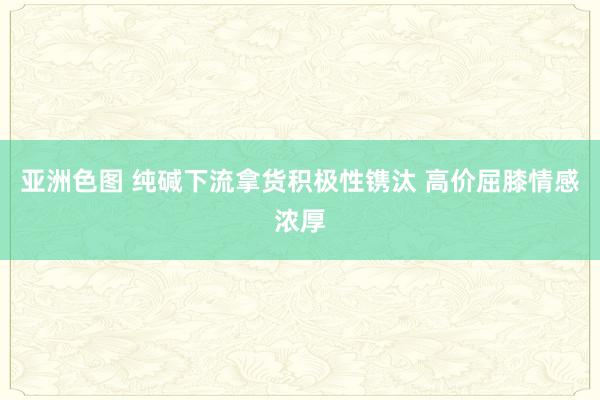 亚洲色图 纯碱下流拿货积极性镌汰 高价屈膝情感浓厚